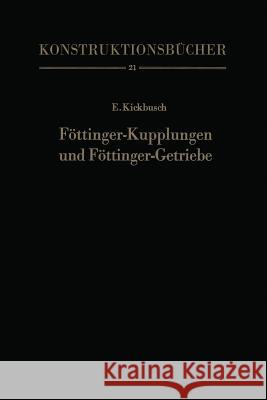 KONSTRUKTIONSBÜCHER

21

E. Kickbusch

Föttinger-Kupplungen und Föttinger-Getriebe

Kraina Książek